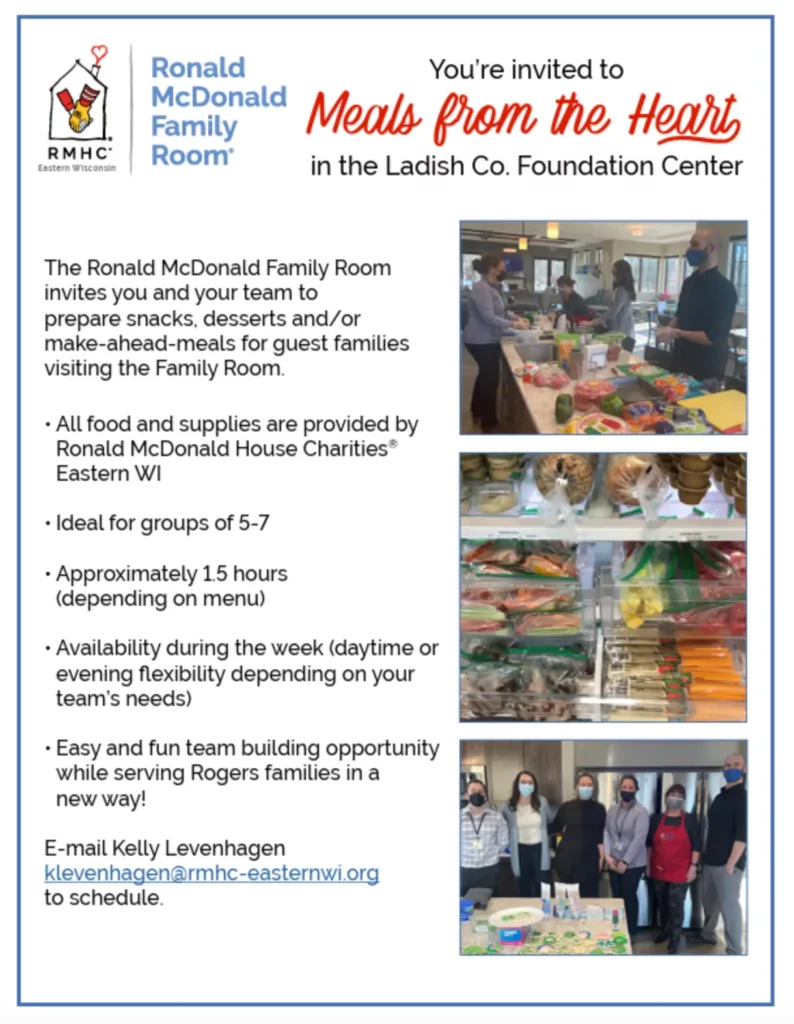 RMHC® Eastern Wisconsin

Ronald McDonald Family Room®

You're invited to
Meals from the Heart
in the Ladish Co. Foundation Center

The Ronald McDonald Family Room invites you and your team to prepare snacks, desserts and/or make-ahead-meals for guest families visiting the Family Room.

• All food and supplies are provided by Ronald McDonald House Charities® Eastern WI

• Ideal for groups of 5-7

• Approximately 1.5 hours (depending on menu)

• Availability during the week (daytime or evening flexibility depending on your team's needs)

• Easy and fun team building opportunity while serving Rogers families in a new way!

E-mail Kelly Levenhagen klevenhagen@rmhc-easternwi.org to schedule.